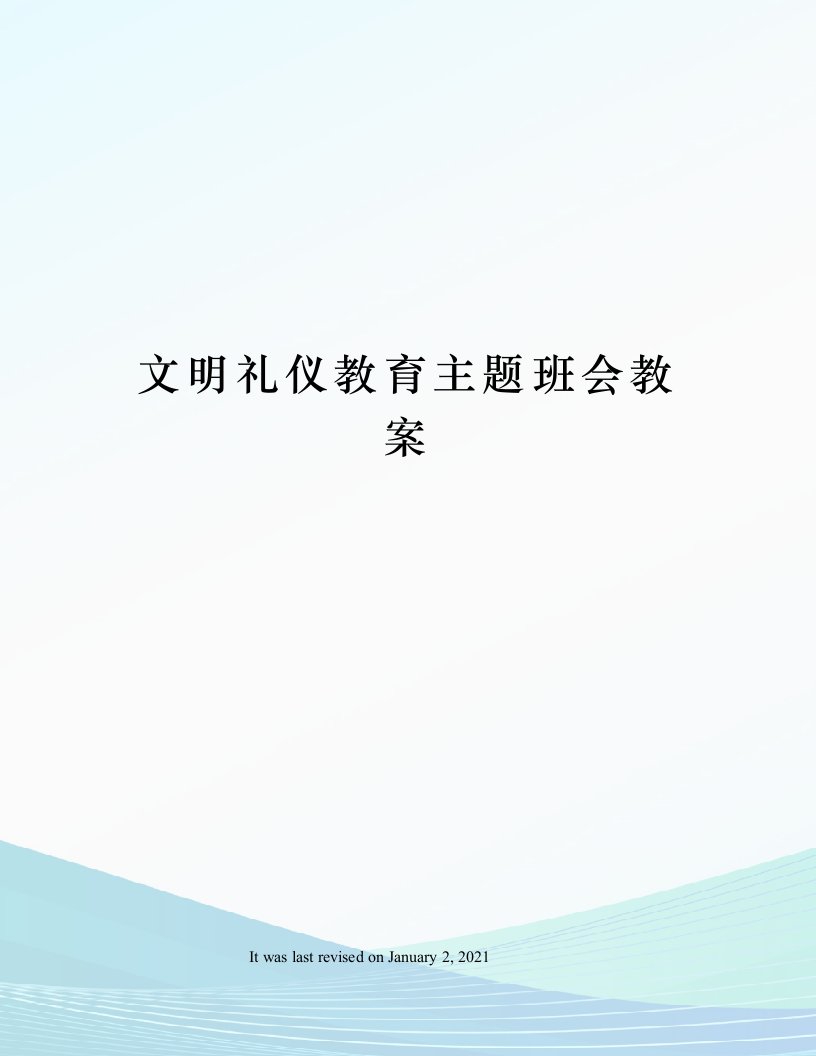 文明礼仪教育主题班会教案

It was last revised on January 2, 2021